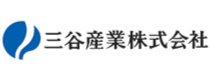 三谷産業株式会社